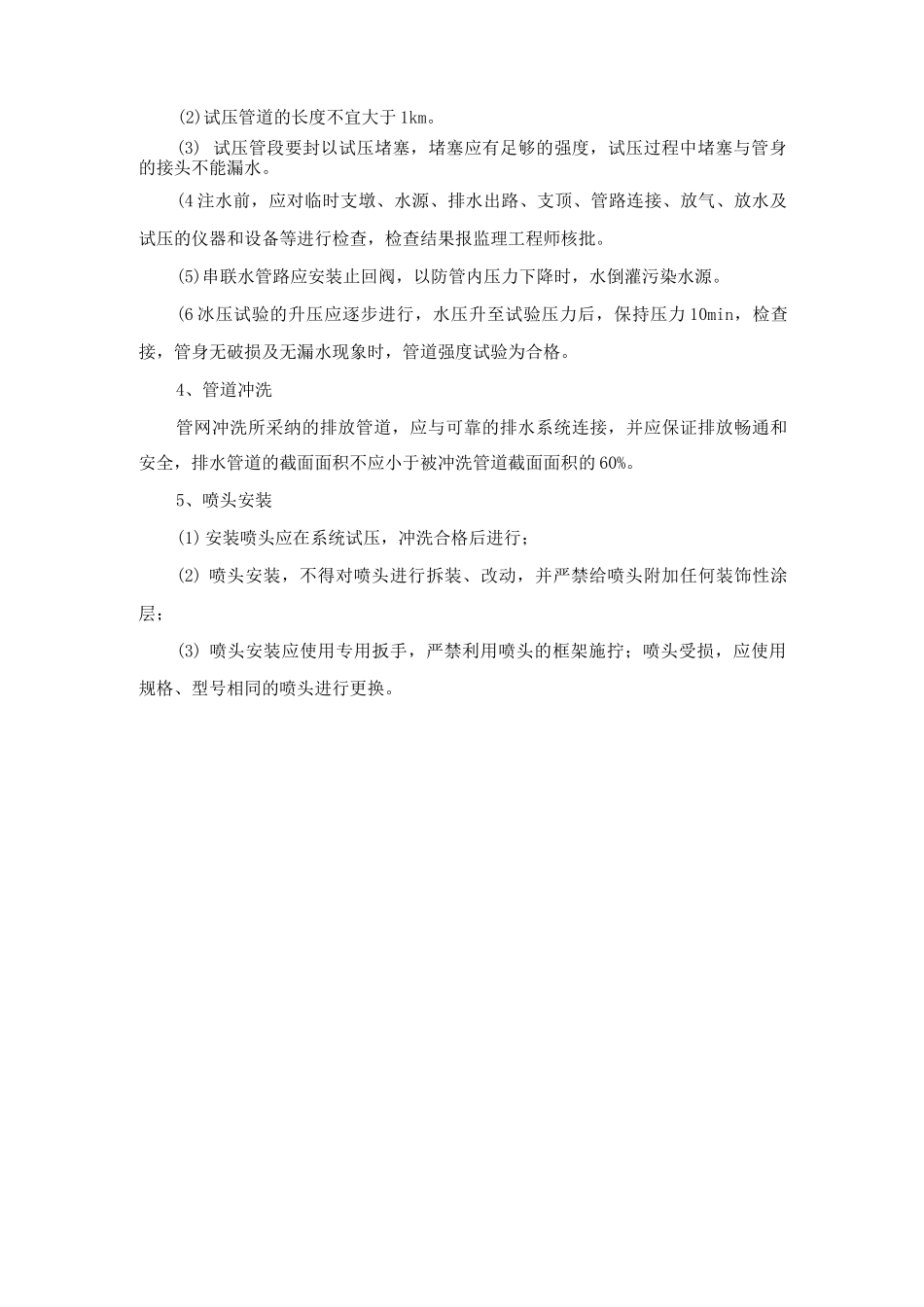 (2)试压管道的长度不宜大于 1km。

(3) 试压管段要封以试压堵塞，堵塞应有足够的强度，试压过程中堵塞与管身的接头不能漏水。

(4 注水前，应对临时支墩、水源、排水出路、支顶、管路连接、放气、放水及试压的仪器和设备等进行检查，检查结果报监理工程师核批。

(5)串联水管路应安装止回阀，以防管内压力下降时，水倒灌污染水源。

(6 冰压试验的升压应逐步进行，水压升至试验压力后，保持压力 10min，检查接，管身无破损及无漏水现象时，管道强度试验为合格。

4、管道冲洗

管网冲洗所采纳的排放管道，应与可靠的排水系统连接，并应保证排放畅通和安全，排水管道的截面面积不应小于被冲洗管道截面面积的 60%。

5、喷头安装

(1)安装喷头应在系统试压，冲洗合格后进行；

(2) 喷头安装，不得对喷头进行拆装、改动，并严禁给喷头附加任何装饰性涂层；

(3) 喷头安装应使用专用扳手，严禁利用喷头的框架施拧；喷头受损，应使用规格、型号相同的喷头进行更换。